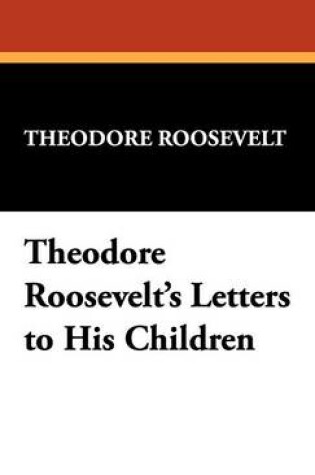 THEODORE ROOSEVELT

Theodore Roosevelt's Letters to His Children